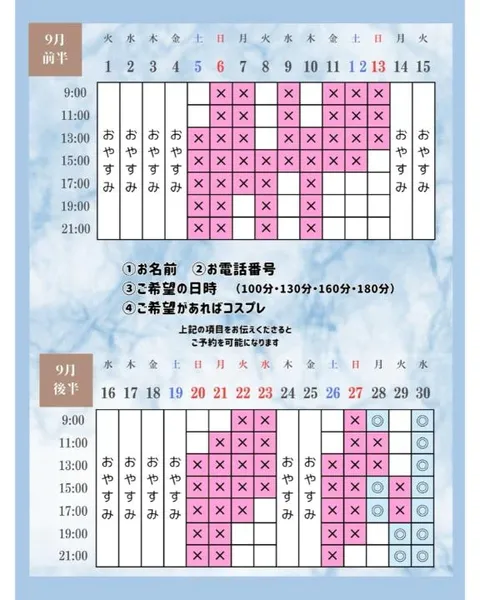 9月
前半

| | 火 | 水 | 木 | 金 | 土 | 日 | 月 | 火 | 水 | 木 | 金 | 土 | 日 | 月 | 火 |
|---|---|---|---|---|---|---|---|---|---|---|---|---|---|---|---|
| | 1 | 2 | 3 | 4 | 5 | 6 | 7 | 8 | 9 | 10 | 11 | 12 | 13 | 14 | 15 |
| 9:00 | おやすみ | おやすみ | おやすみ | おやすみ | | × | × | | × | | × | × | × | おやすみ | おやすみ |
| 11:00 | | | | | | × | × | | × | | × | × | × | | |
| 13:00 | | | | | × | × | × | | × | × | × | × | × | | |
| 15:00 | | | | | × | × | × | × | × | × | × | × | | | |
| 17:00 | | | | | × | × | × | × | | × | | | | | |
| 19:00 | | | | | × | × | | × | | × | | | | | |
| 21:00 | | | | | × | × | | × | | × | | | | | |

①お名前 ②お電話番号
③ご希望の日時 (100分・130分・160分・180分)
④ご希望があればコスプレ

上記の項目をお伝えくださると
ご予約を可能になります

9月
後半

| | 水 | 木 | 金 | 土 | 日 | 月 | 火 | 水 | 木 | 金 | 土 | 日 | 月 | 火 | 水 |
|---|---|---|---|---|---|---|---|---|---|---|---|---|---|---|---|
| | 16 | 17 | 18 | 19 | 20 | 21 | 22 | 23 | 24 | 25 | 26 | 27 | 28 | 29 | 30 |
| 9:00 | おやすみ | おやすみ | おやすみ | おやすみ | | | × | × | おやすみ | おやすみ | | × | ◎ | | ◎ |
| 11:00 | | | | | | × | × | × | | | | × | × | | ◎ |
| 13:00 | | | | | × | × | × | × | | | × | × | × | | ◎ |
| 15:00 | | | | | × | × | × | × | | | × | × | ◎ | × | ◎ |
| 17:00 | | | | | × | × | × | | | | × | × | ◎ | × | ◎ |
| 19:00 | | | | | × | × | | | | | × | × | | ◎ | ◎ |
| 21:00 | | | | | × | × | | | | | × | | | ◎ | ◎ |